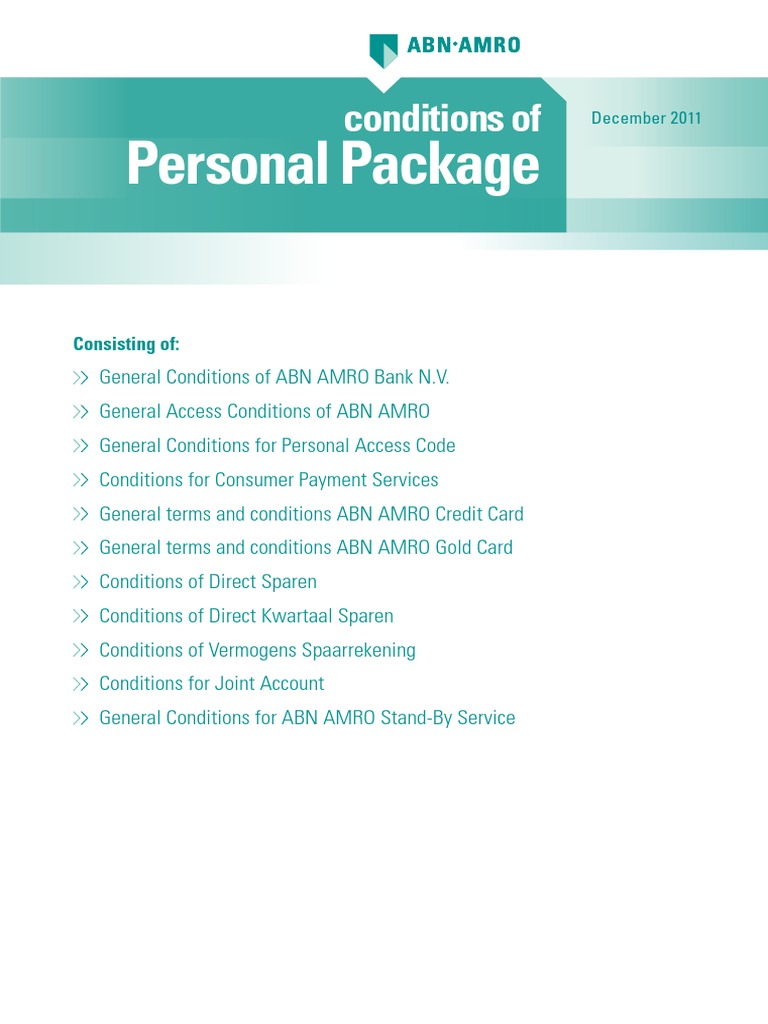 ABN·AMRO

conditions of
Personal Package

December 2011

Consisting of:
>> General Conditions of ABN AMRO Bank N.V.
>> General Access Conditions of ABN AMRO
>> General Conditions for Personal Access Code
>> Conditions for Consumer Payment Services
>> General terms and conditions ABN AMRO Credit Card
>> General terms and conditions ABN AMRO Gold Card
>> Conditions of Direct Sparen
>> Conditions of Direct Kwartaal Sparen
>> Conditions of Vermogens Spaarrekening
>> Conditions for Joint Account
>> General Conditions for ABN AMRO Stand-By Service